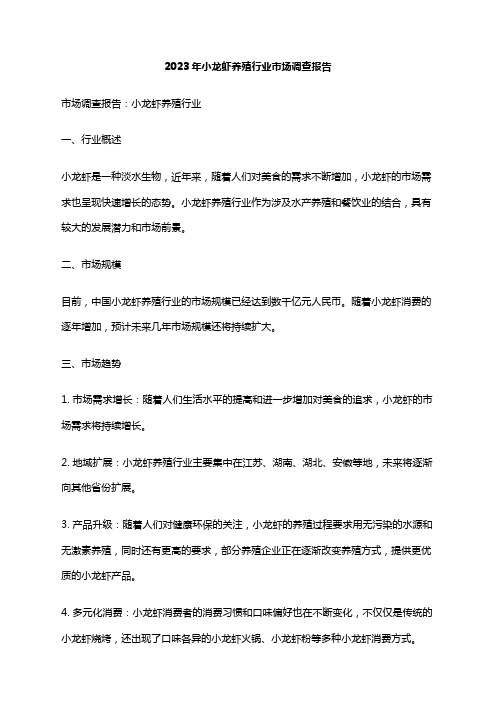 2023年小龙虾养殖行业市场调查报告

市场调查报告：小龙虾养殖行业

一、行业概述

小龙虾是一种淡水生物，近年来，随着人们对美食的需求不断增加，小龙虾的市场需求也呈现快速增长的态势。小龙虾养殖行业作为涉及水产养殖和餐饮业的结合，具有较大的发展潜力和市场前景。

二、市场规模

目前，中国小龙虾养殖行业的市场规模已经达到数千亿元人民币。随着小龙虾消费的逐年增加，预计未来几年市场规模还将持续扩大。

三、市场趋势

1. 市场需求增长：随着人们生活水平的提高和进一步增加对美食的追求，小龙虾的市场需求将持续增长。

2. 地域扩展：小龙虾养殖行业主要集中在江苏、湖南、湖北、安徽等地，未来将逐渐向其他省份扩展。

3. 产品升级：随着人们对健康环保的关注，小龙虾的养殖过程要求用无污染的水源和无激素养殖，同时还有更高的要求，部分养殖企业正在逐渐改变养殖方式，提供更优质的小龙虾产品。

4. 多元化消费：小龙虾消费者的消费习惯和口味偏好也在不断变化，不仅仅是传统的小龙虾烧烤，还出现了口味各异的小龙虾火锅、小龙虾粉等多种小龙虾消费方式。